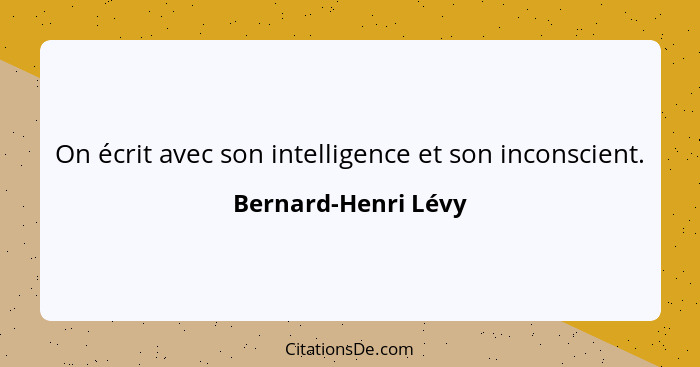 On écrit avec son intelligence et son inconscient.

Bernard-Henri Lévy

CitationsDe.com